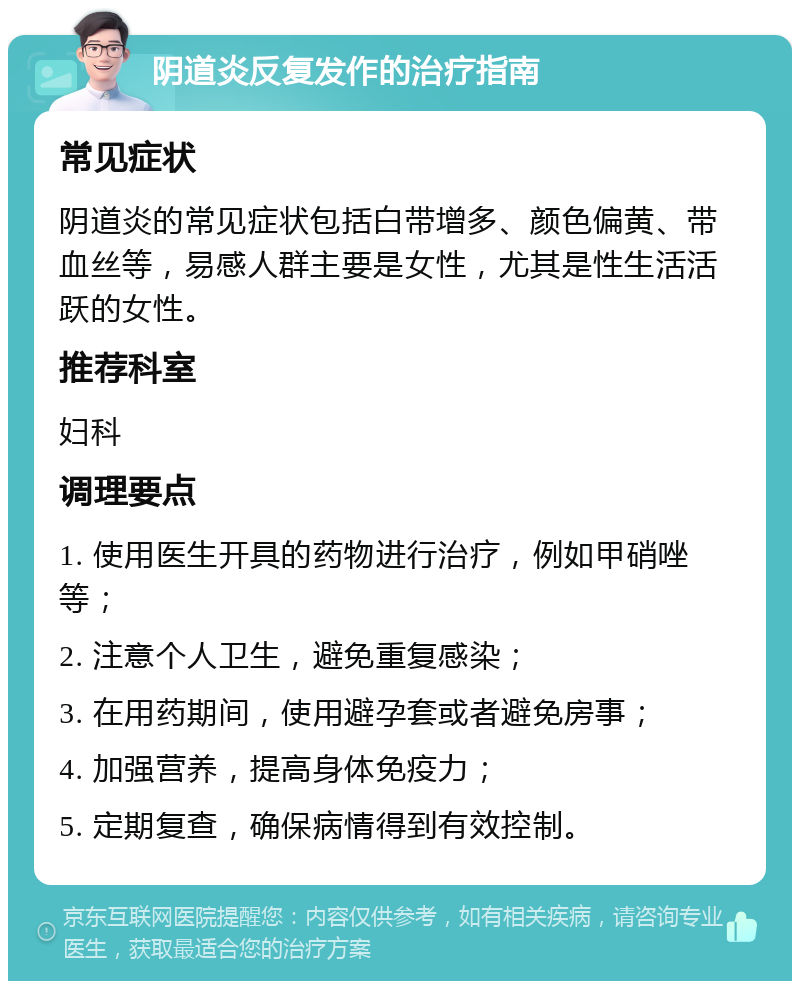 阴道炎反复发作的治疗指南

常见症状

阴道炎的常见症状包括白带增多、颜色偏黄、带血丝等，易感人群主要是女性，尤其是性生活活跃的女性。

推荐科室

妇科

调理要点

1. 使用医生开具的药物进行治疗，例如甲硝唑等；

2. 注意个人卫生，避免重复感染；

3. 在用药期间，使用避孕套或者避免房事；

4. 加强营养，提高身体免疫力；

5. 定期复查，确保病情得到有效控制。

京东互联网医院提醒您：内容仅供参考，如有相关疾病，请咨询专业医生，获取最适合您的治疗方案